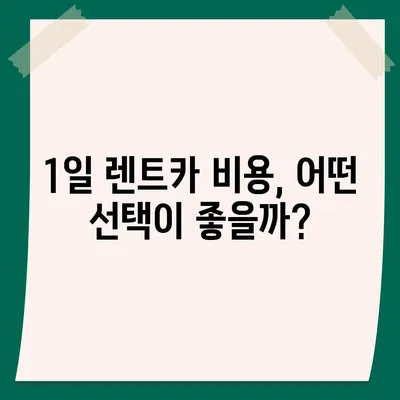 1일 렌트카 비용, 어떤 선택이 좋을까?